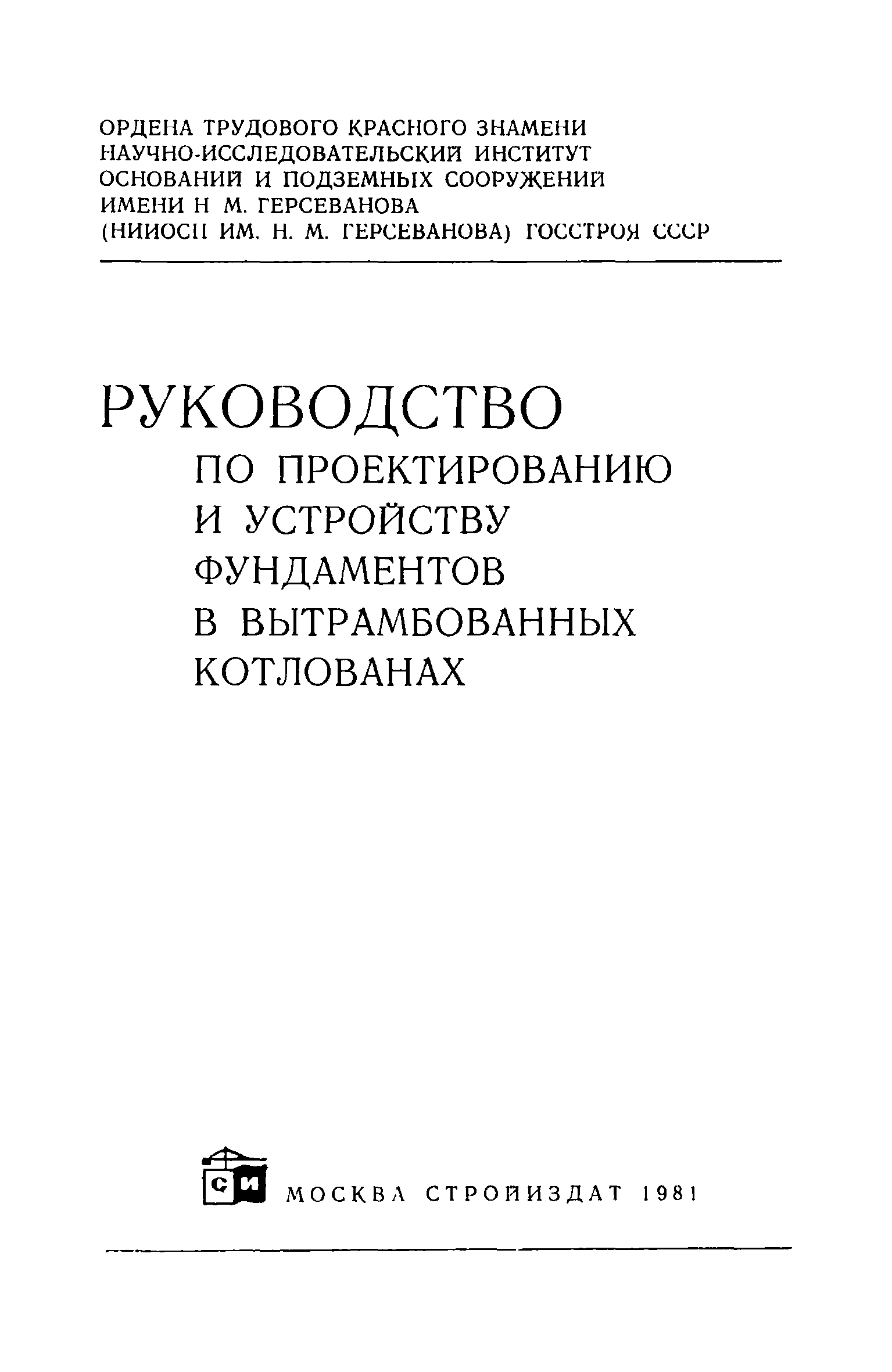 ОРДЕНА ТРУДОВОГО КРАСНОГО ЗНАМЕНИ
НАУЧНО-ИССЛЕДОВАТЕЛЬСКИЙ ИНСТИТУТ
ОСНОВАНИЙ И ПОДЗЕМНЫХ СООРУЖЕНИЙ
ИМЕНИ Н М. ГЕРСЕВАНОВА
(НИИОСП ИМ. Н. М. ГЕРСЕВАНОВА) ГОССТРОЯ СССР

РУКОВОДСТВО
ПО ПРОЕКТИРОВАНИЮ
И УСТРОЙСТВУ
ФУНДАМЕНТОВ
В ВЫТРАМБОВАННЫХ
КОТЛОВАНАХ

СИ

МОСКВА СТРОЙИЗДАТ 1981